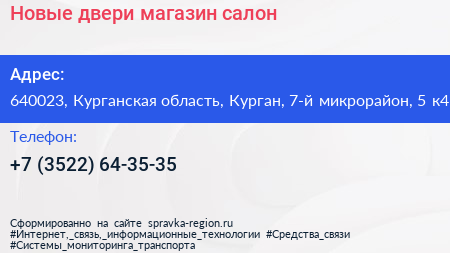 Новые двери магазин салон

Адрес:
640023, Курганская область, Курган, 7-й микрорайон, 5 к4

Телефон:
+7 (3522) 64-35-35

Сформированно на сайте spravka-region.ru
#Интернет,_связь,_информационные_технологии #Средства_связи
#Системы_мониторинга_транспорта